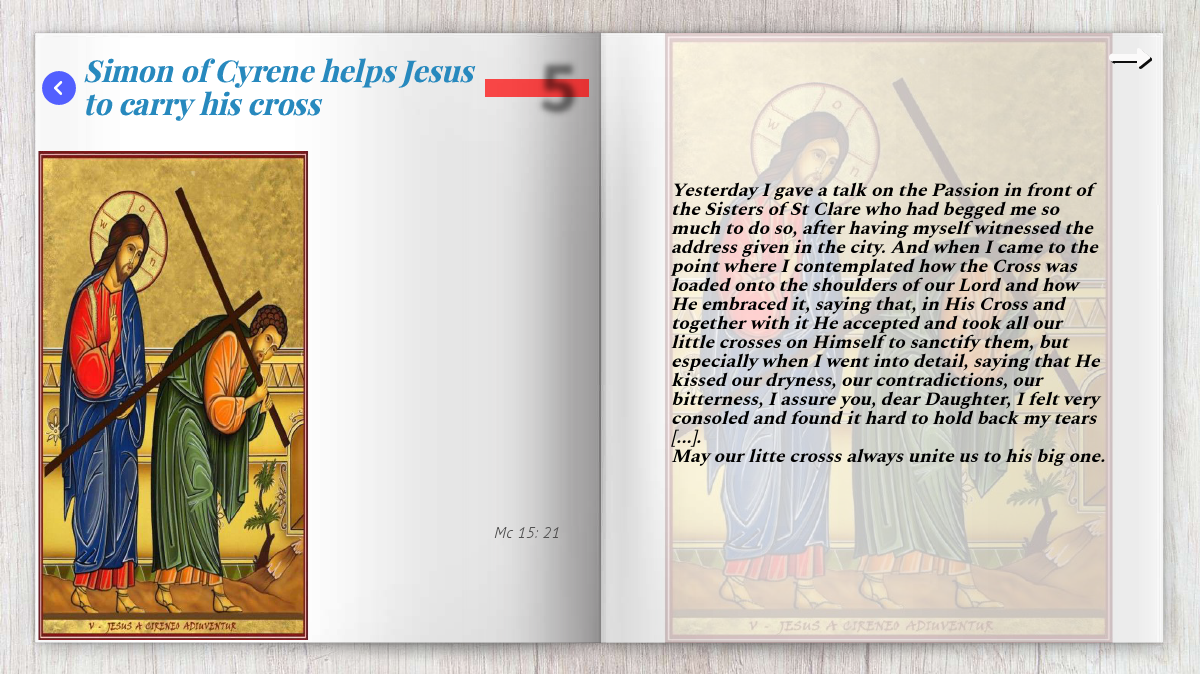 Simon of Cyrene helps Jesus to carry his cross

5

V - JESUS A CIRENEO ADIUVENTUR

Mc 15: 21

Yesterday I gave a talk on the Passion in front of the Sisters of St Clare who had begged me so much to do so, after having myself witnessed the address given in the city. And when I came to the point where I contemplated how the Cross was loaded onto the shoulders of our Lord and how He embraced it, saying that, in His Cross and together with it He accepted and took all our little crosses on Himself to sanctify them, but especially when I went into detail, saying that He kissed our dryness, our contradictions, our bitterness, I assure you, dear Daughter, I felt very consoled and found it hard to hold back my tears [...].
May our litte crosss always unite us to his big one.

V - JESUS A CIRENEO ADIUVENTUR